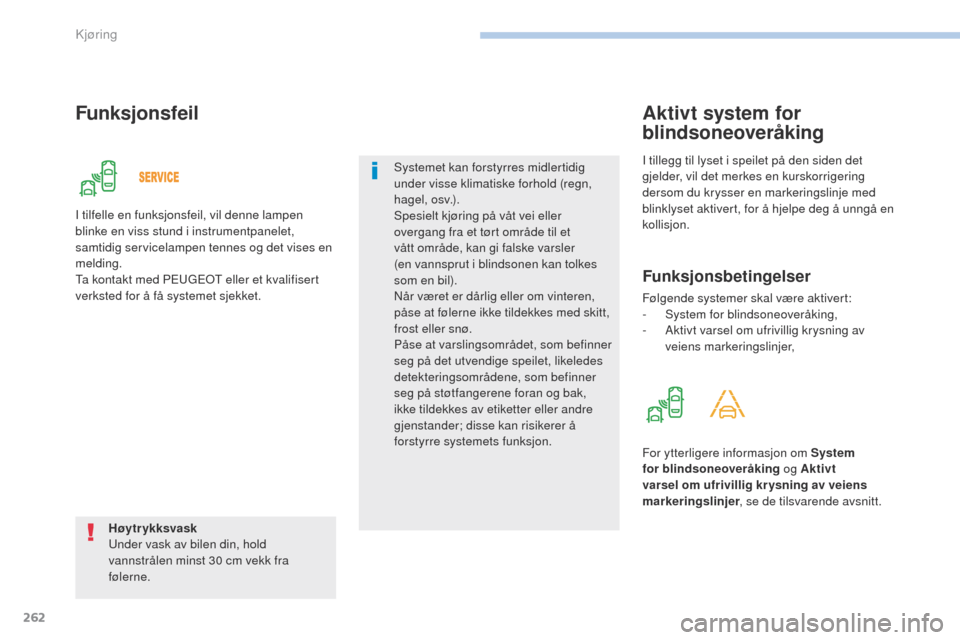 Kjøring

Funksjonsfeil

SERVICE

I tilfelle en funksjonsfeil, vil denne lampen blinke en viss stund i instrumentpanelet, samtidig servicelampen tennes og det vises en melding.
Ta kontakt med PEUGEOT eller et kvalifisert verksted for å få systemet sjekket.

Høytrykksvask
Under vask av bilen din, hold vannstrålen minst 30 cm vekk fra følerne.

Systemet kan forstyrres midlertidig under visse klimatiske forhold (regn, hagel, osv.).
Spesielt kjøring på våt vei eller overgang fra et tørt område til et vått område, kan gi falske varsler (en vannsprut i blindsonen kan tolkes som en bil).
Når været er dårlig eller om vinteren, påse at følerne ikke tildekkes med skitt, frost eller snø.
Påse at varslingsområdet, som befinner seg på det utvendige speilet, likeledes detekteringsområdene, som befinner seg på støtfangerene foran og bak, ikke tildekkes av etiketter eller andre gjenstander; disse kan risikerer å forstyrre systemets funksjon.

Aktivt system for blindsoneoveråking

I tillegg til lyset i speilet på den siden det gjelder, vil det merkes en kurskorrigering dersom du krysser en markeringslinje med blinklyset aktivert, for å hjelpe deg å unngå en kollisjon.

Funksjonsbetingelser

Følgende systemer skal være aktivert:
- System for blindsoneoveråking,
- Aktivt varsel om ufrivillig krysning av veiens markeringslinjer,

For ytterligere informasjon om System for blindsoneoveråking og Aktivt varsel om ufrivillig krysning av veiens markeringslinjer, se de tilsvarende avsnitt.

262

carmanualsonline.info